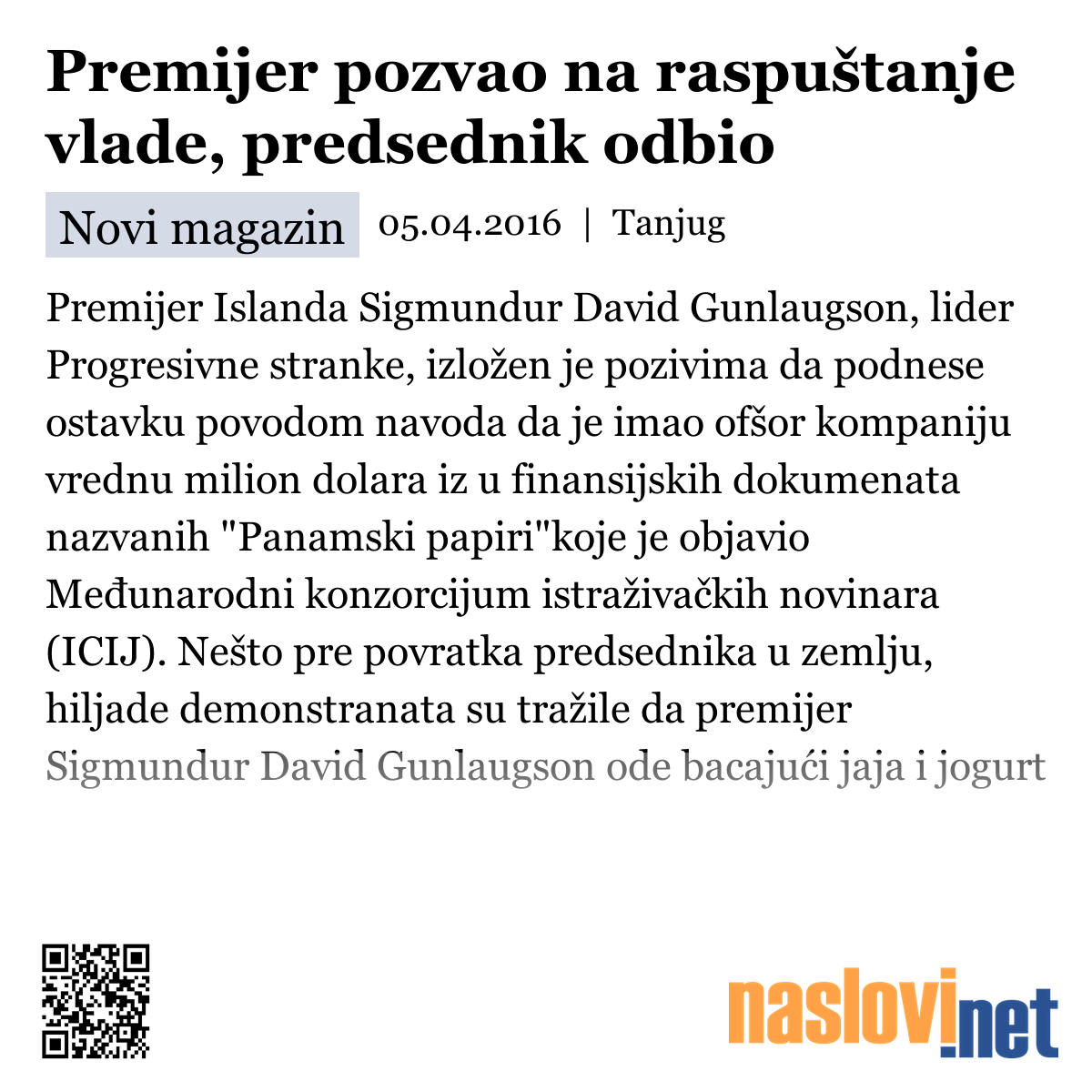 Premijer pozvao na raspuštanje vlade, predsednik odbio

Novi magazin 05.04.2016 | Tanjug

Premijer Islanda Sigmundur David Gunlaugson, lider Progresivne stranke, izložen je pozivima da podnese ostavku povodom navoda da je imao ofšor kompaniju vrednu milion dolara iz u finansijskih dokumenata nazvanih "Panamski papiri"koje je objavio Međunarodni konzorcijum istraživačkih novinara (ICIJ). Nešto pre povratka predsednika u zemlju, hiljade demonstranata su tražile da premijer Sigmundur David Gunlaugson ode bacajući jaja i jogurt

naslovi.net